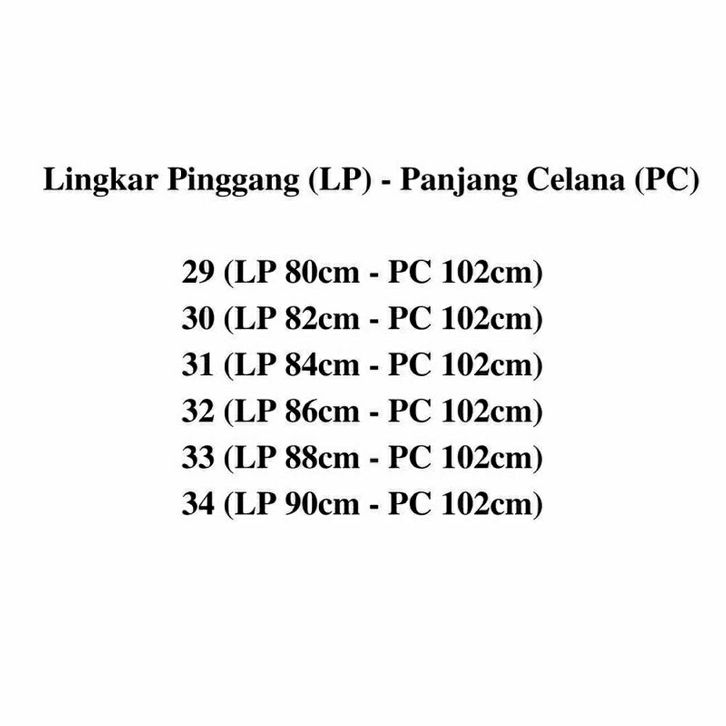 Lingkar Pinggang (LP) - Panjang Celana (PC)

29 (LP 80cm - PC 102cm)
30 (LP 82cm - PC 102cm)
31 (LP 84cm - PC 102cm)
32 (LP 86cm - PC 102cm)
33 (LP 88cm - PC 102cm)
34 (LP 90cm - PC 102cm)